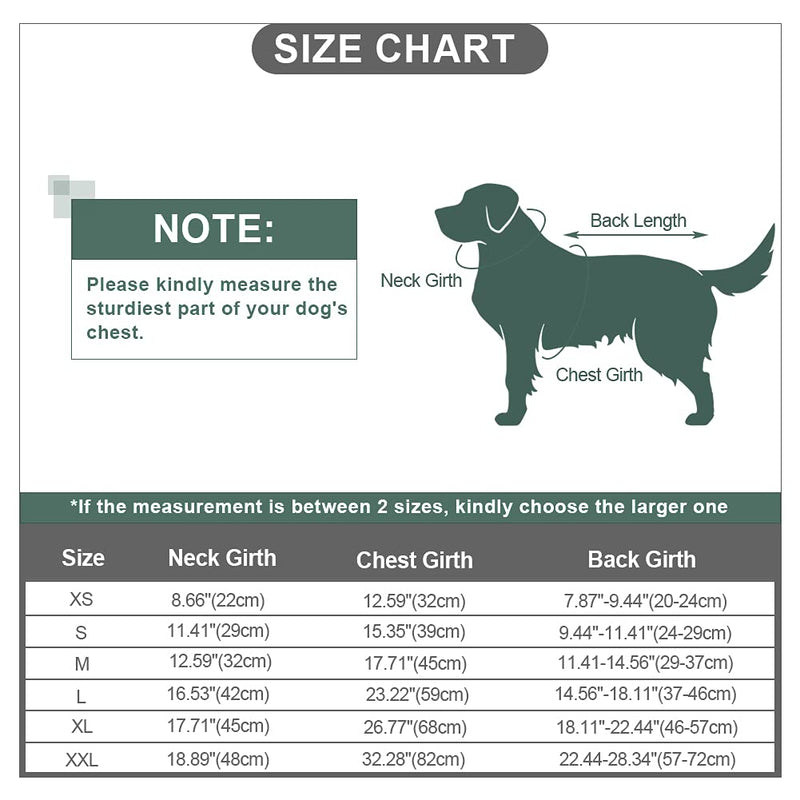 SIZE CHART

NOTE:

Please kindly measure the sturdiest part of your dog's chest.

Back Length

Neck Girth

Chest Girth

*If the measurement is between 2 sizes, kindly choose the larger one

| Size | Neck Girth | Chest Girth | Back Girth |
|---|---|---|---|
| XS | 8.66"(22cm) | 12.59"(32cm) | 7.87"-9.44"(20-24cm) |
| S | 11.41"(29cm) | 15.35"(39cm) | 9.44"-11.41"(24-29cm) |
| M | 12.59"(32cm) | 17.71"(45cm) | 11.41-14.56"(29-37cm) |
| L | 16.53"(42cm) | 23.22"(59cm) | 14.56"-18.11"(37-46cm) |
| XL | 17.71"(45cm) | 26.77"(68cm) | 18.11"-22.44"(46-57cm) |
| XXL | 18.89"(48cm) | 32.28"(82cm) | 22.44-28.34"(57-72cm) |